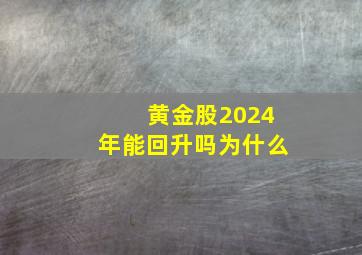 黄金股2024年能回升吗为什么